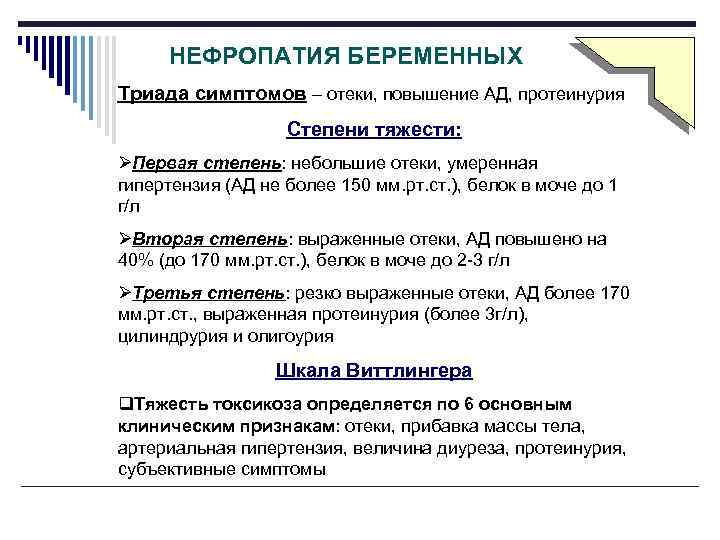 НЕФРОПАТИЯ БЕРЕМЕННЫХ

Триада симптомов – отеки, повышение АД, протеинурия

Степени тяжести:

➢Первая степень: небольшие отеки, умеренная гипертензия (АД не более 150 мм.рт.ст.), белок в моче до 1 г/л

➢Вторая степень: выраженные отеки, АД повышено на 40% (до 170 мм.рт.ст.), белок в моче до 2-3 г/л

➢Третья степень: резко выраженные отеки, АД более 170 мм.рт.ст., выраженная протеинурия (более 3г/л), цилиндрурия и олигоурия

Шкала Виттлингера

❑Тяжесть токсикоза определяется по 6 основным клиническим признакам: отеки, прибавка массы тела, артериальная гипертензия, величина диуреза, протеинурия, субъективные симптомы